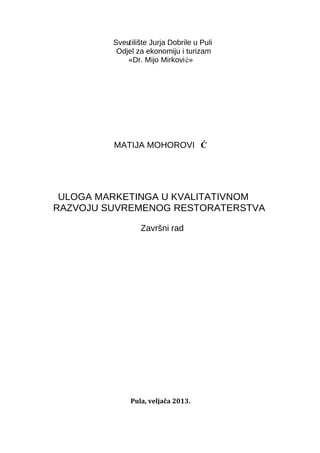 Sveučilište Jurja Dobrile u Puli
Odjel za ekonomiju i turizam
«Dr. Mijo Mirković»

MATIJA MOHOROVI Ć

ULOGA MARKETINGA U KVALITATIVNOM RAZVOJU SUVREMENOG RESTORATERSTVA

Završni rad

Pula, veljača 2013.